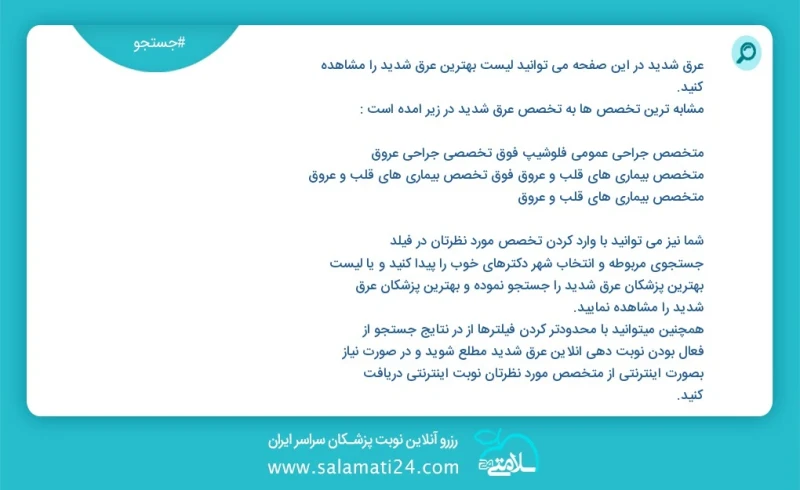 #جستجو

عرق شدید در این صفحه می توانید لیست بهترین عرق شدید را مشاهده کنید.
مشابه ترین تخصص ها به تخصص عرق شدید در زیر امده است :

متخصص جراحی عمومی فلوشیپ فوق تخصصی جراحی عروق
متخصص بیماری های قلب و عروق فوق تخصص بیماری های قلب و عروق
متخصص بیماری های قلب و عروق

شما نیز می توانید با وارد کردن تخصص مورد نظرتان در فیلد جستجوی مربوطه و انتخاب شهر دکترهای خوب را پیدا کنید و یا لیست بهترین پزشکان عرق شدید را جستجو نموده و بهترین پزشکان عرق شدید را مشاهده نمایید.
همچنین میتوانید با محدودتر کردن فیلترها از در نتایج جستجو از فعال بودن نوبت دهی انلاین عرق شدید مطلع شوید و در صورت نیاز بصورت اینترنتی از متخصص مورد نظرتان نوبت اینترنتی دریافت کنید.

رزرو آنلاین نوبت پزشکان سراسر ایران
www.salamati24.com
سلامتی ۲۴